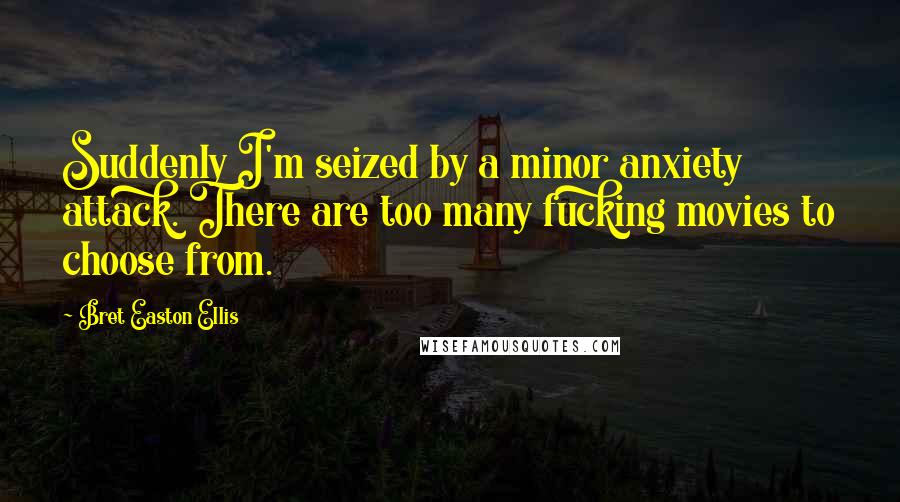 Suddenly I'm seized by a minor anxiety attack. There are too many fucking movies to choose from.

- Bret Easton Ellis

WISEFAMOUSQUOTES.COM